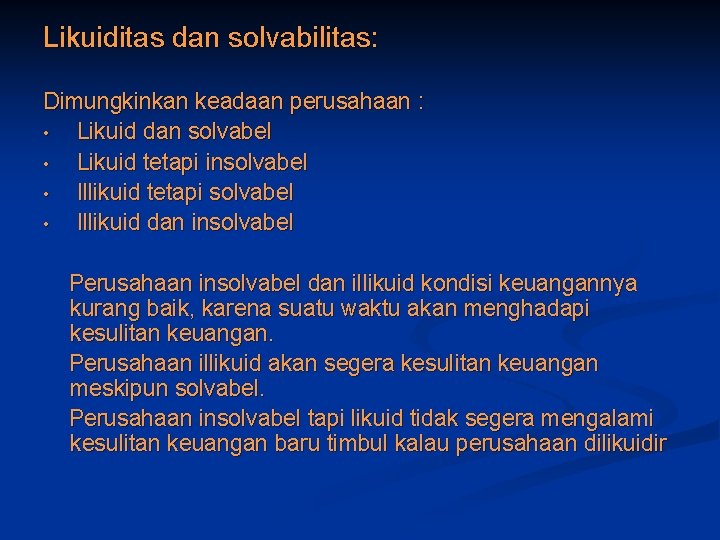 Likuiditas dan solvabilitas:

Dimungkinkan keadaan perusahaan :
• Likuid dan solvabel
• Likuid tetapi insolvabel
• Illikuid tetapi solvabel
• Illikuid dan insolvabel

Perusahaan insolvabel dan illikuid kondisi keuangannya kurang baik, karena suatu waktu akan menghadapi kesulitan keuangan.

Perusahaan illikuid akan segera kesulitan keuangan meskipun solvabel.

Perusahaan insolvabel tapi likuid tidak segera mengalami kesulitan keuangan baru timbul kalau perusahaan dilikuidir